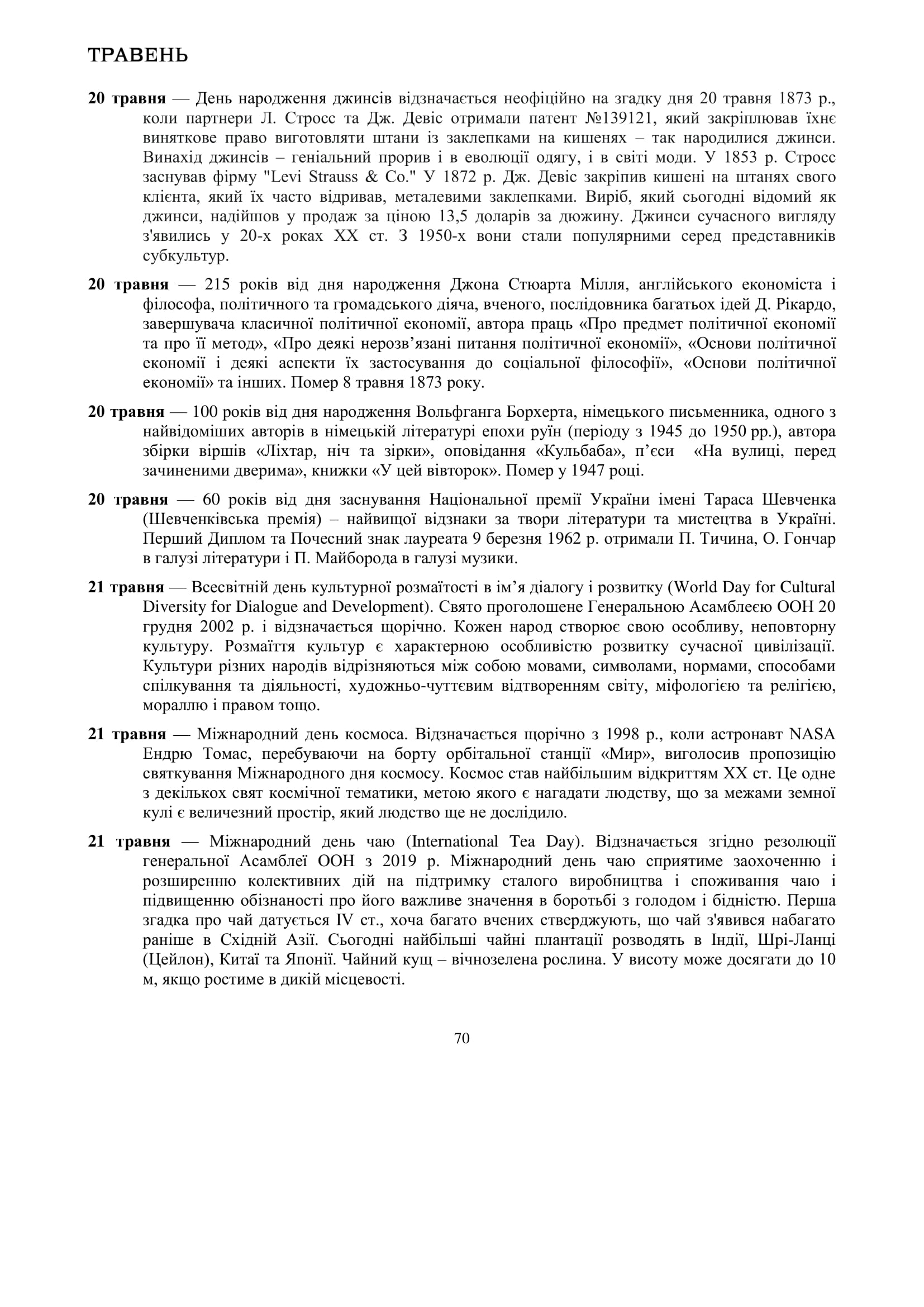 ТРАВЕНЬ

20 травня — День народження джинсів відзначається неофіційно на згадку дня 20 травня 1873 р., коли партнери Л. Стросс та Дж. Девіс отримали патент №139121, який закріплював їхнє виняткове право виготовляти штани із заклепками на кишенях – так народилися джинси. Винахід джинсів – геніальний прорив і в еволюції одягу, і в світі моди. У 1853 р. Стросс заснував фірму "Levi Strauss & Co." У 1872 р. Дж. Девіс закріпив кишені на штанях свого клієнта, який їх часто відривав, металевими заклепками. Виріб, який сьогодні відомий як джинси, надійшов у продаж за ціною 13,5 доларів за дюжину. Джинси сучасного вигляду з'явились у 20-х роках XX ст. З 1950-х вони стали популярними серед представників субкультур.

20 травня — 215 років від дня народження Джона Стюарта Мілля, англійського економіста і філософа, політичного та громадського діяча, вченого, послідовника багатьох ідей Д. Рікардо, завершувача класичної політичної економії, автора праць «Про предмет політичної економії та про її метод», «Про деякі нерозв’язані питання політичної економії», «Основи політичної економії і деякі аспекти їх застосування до соціальної філософії», «Основи політичної економії» та інших. Помер 8 травня 1873 року.

20 травня — 100 років від дня народження Вольфганга Борхерта, німецького письменника, одного з найвідоміших авторів в німецькій літературі епохи руїн (періоду з 1945 до 1950 рр.), автора збірки віршів «Ліхтар, ніч та зірки», оповідання «Кульбаба», п’єси «На вулиці, перед зачиненими дверима», книжки «У цей вівторок». Помер у 1947 році.

20 травня — 60 років від дня заснування Національної премії України імені Тараса Шевченка (Шевченківська премія) – найвищої відзнаки за твори літератури та мистецтва в Україні. Перший Диплом та Почесний знак лауреата 9 березня 1962 р. отримали П. Тичина, О. Гончар в галузі літератури і П. Майборода в галузі музики.

21 травня — Всесвітній день культурної розмаїтості в ім’я діалогу і розвитку (World Day for Cultural Diversity for Dialogue and Development). Свято проголошене Генеральною Асамблеєю ООН 20 грудня 2002 р. і відзначається щорічно. Кожен народ створює свою особливу, неповторну культуру. Розмаїття культур є характерною особливістю розвитку сучасної цивілізації. Культури різних народів відрізняються між собою мовами, символами, нормами, способами спілкування та діяльності, художньо-чуттєвим відтворенням світу, міфологією та релігією, мораллю і правом тощо.

21 травня — Міжнародний день космоса. Відзначається щорічно з 1998 р., коли астронавт NASA Ендрю Томас, перебуваючи на борту орбітальної станції «Мир», виголосив пропозицію святкування Міжнародного дня космосу. Космос став найбільшим відкриттям XX ст. Це одне з декількох свят космічної тематики, метою якого є нагадати людству, що за межами земної кулі є величезний простір, який людство ще не дослідило.

21 травня — Міжнародний день чаю (International Tea Day). Відзначається згідно резолюції генеральної Асамблеї ООН з 2019 р. Міжнародний день чаю сприятиме заохоченню і розширенню колективних дій на підтримку сталого виробництва і споживання чаю і підвищенню обізнаності про його важливе значення в боротьбі з голодом і бідністю. Перша згадка про чай датується IV ст., хоча багато вчених стверджують, що чай з'явився набагато раніше в Східній Азії. Сьогодні найбільші чайні плантації розводять в Індії, Шрі-Ланці (Цейлон), Китаї та Японії. Чайний кущ – вічнозелена рослина. У висоту може досягати до 10 м, якщо ростиме в дикій місцевості.

70